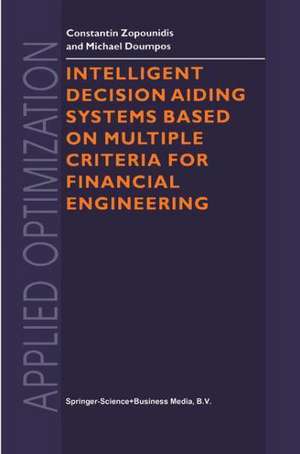 APPLIED OPTIMIZATION

Constantin Zopounidis
and Michael Doumpos

INTELLIGENT DECISION AIDING SYSTEMS BASED ON MULTIPLE CRITERIA FOR FINANCIAL ENGINEERING

Springer-Science+Business Media, B.V.